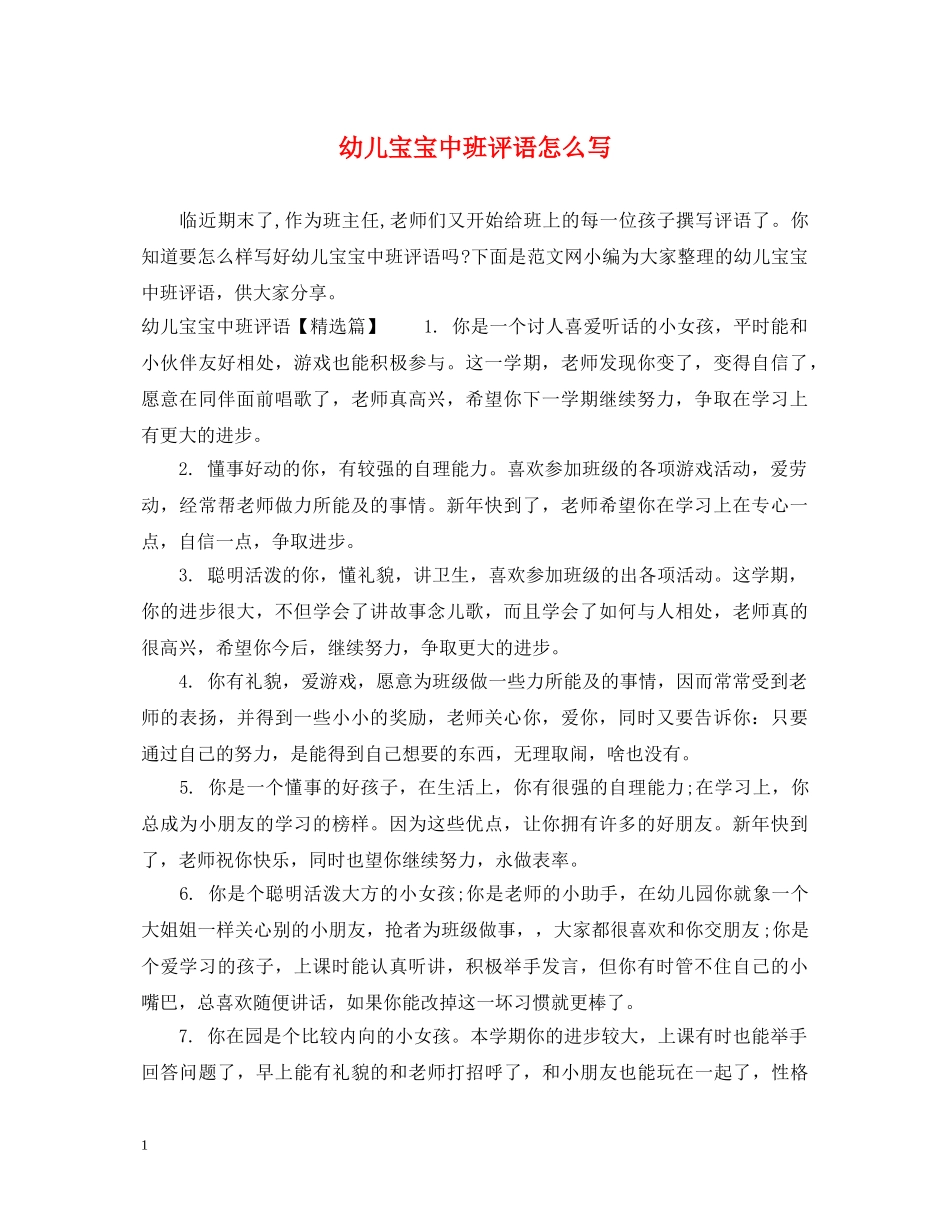 幼儿宝宝中班评语怎么写

临近期末了,作为班主任,老师们又开始给班上的每一位孩子撰写评语了。你知道要怎么样写好幼儿宝宝中班评语吗?下面是范文网小编为大家整理的幼儿宝宝中班评语，供大家分享。

幼儿宝宝中班评语【精选篇】　　1. 你是一个讨人喜爱听话的小女孩，平时能和小伙伴友好相处，游戏也能积极参与。这一学期，老师发现你变了，变得自信了，愿意在同伴面前唱歌了，老师真高兴，希望你下一学期继续努力，争取在学习上有更大的进步。

2. 懂事好动的你，有较强的自理能力。喜欢参加班级的各项游戏活动，爱劳动，经常帮老师做力所能及的事情。新年快到了，老师希望你在学习上在专心一点，自信一点，争取进步。

3. 聪明活泼的你，懂礼貌，讲卫生，喜欢参加班级的出各项活动。这学期，你的进步很大，不但学会了讲故事念儿歌，而且学会了如何与人相处，老师真的很高兴，希望你今后，继续努力，争取更大的进步。

4. 你有礼貌，爱游戏，愿意为班级做一些力所能及的事情，因而常常受到老师的表扬，并得到一些小小的奖励，老师关心你，爱你，同时又要告诉你：只要通过自己的努力，是能得到自己想要的东西，无理取闹，啥也没有。

5. 你是一个懂事的好孩子，在生活上，你有很强的自理能力;在学习上，你总成为小朋友的学习的榜样。因为这些优点，让你拥有许多的好朋友。新年快到了，老师祝你快乐，同时也望你继续努力，永做表率。

6. 你是个聪明活泼大方的小女孩;你是老师的小助手，在幼儿园你就象一个大姐姐一样关心别的小朋友，抢者为班级做事，，大家都很喜欢和你交朋友;你是个爱学习的孩子，上课时能认真听讲，积极举手发言，但你有时管不住自己的小嘴巴，总喜欢随便讲话，如果你能改掉这一坏习惯就更棒了。

7. 你在园是个比较内向的小女孩。本学期你的进步较大，上课有时也能举手回答问题了，早上能有礼貌的和老师打招呼了，和小朋友也能玩在一起了，性格

1